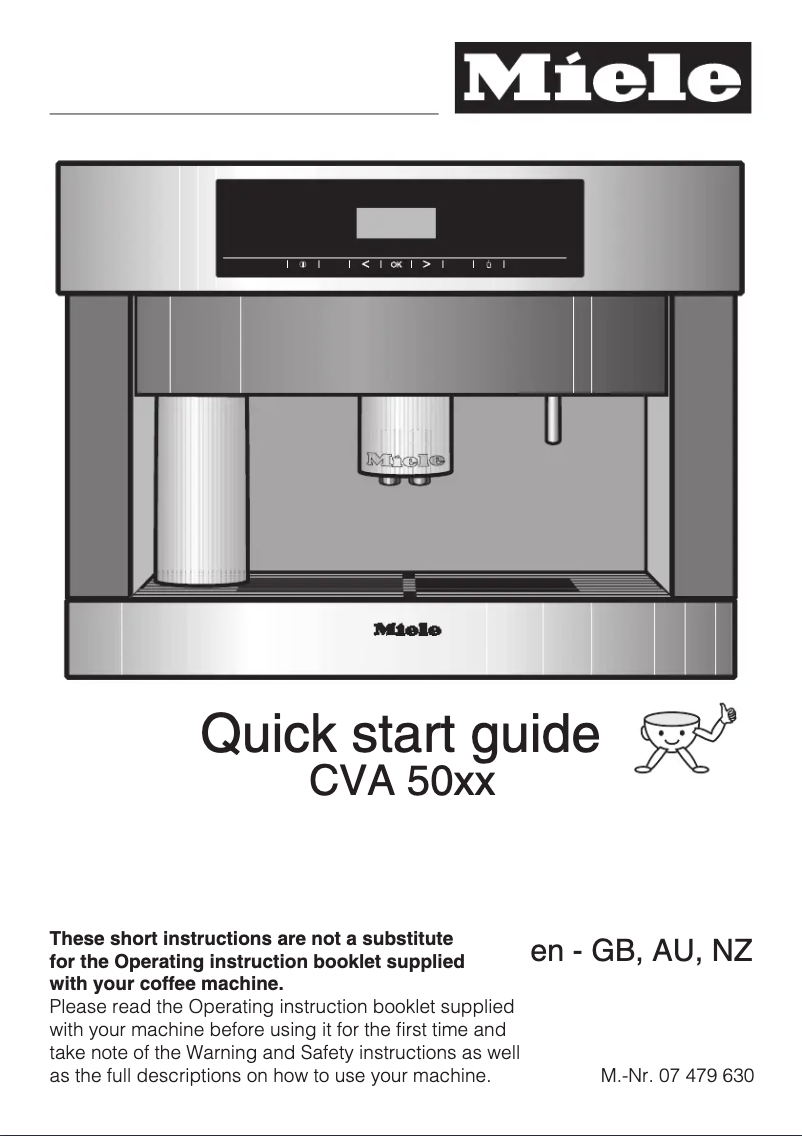 Miele

< OK >

Miele

Miele

Quick start guide
CVA 50xx

**These short instructions are not a substitute for the Operating instruction booklet supplied with your coffee machine.**
Please read the Operating instruction booklet supplied with your machine before using it for the first time and take note of the Warning and Safety instructions as well as the full descriptions on how to use your machine.

en - GB, AU, NZ

M.-Nr. 07 479 630